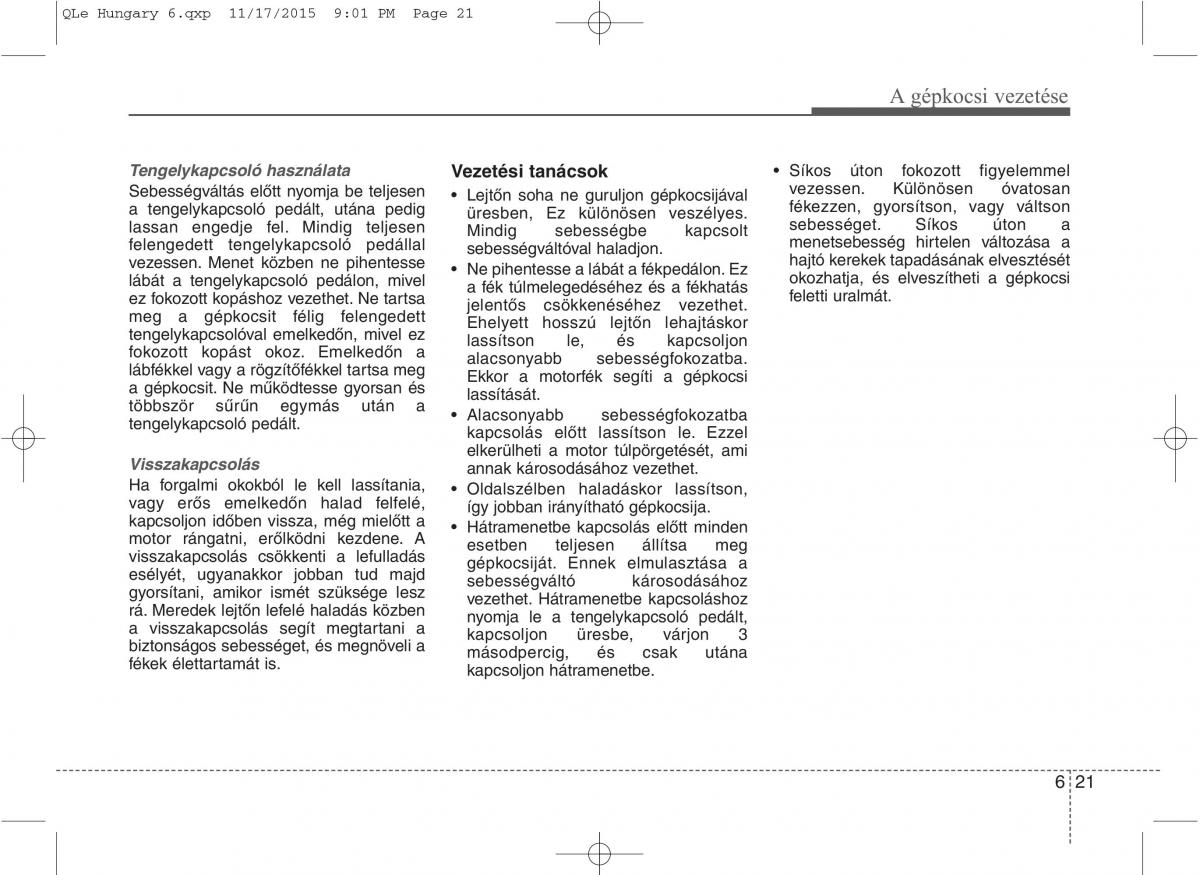 QLe Hungary 6.qxp 11/17/2015 9:01 PM Page 21

A gépkocsi vezetése

Tengelykapcsoló használata
Sebességváltás előtt nyomja be teljesen a tengelykapcsoló pedált, utána pedig lassan engedje fel. Mindig teljesen felengedett tengelykapcsoló pedállal vezessen. Menet közben ne pihentesse lábát a tengelykapcsoló pedálon, mivel ez fokozott kopáshoz vezethet. Ne tartsa meg a gépkocsit félig felengedett tengelykapcsolóval emelkedőn, mivel ez fokozott kopást okoz. Emelkedőn a lábfékkel vagy a rögzítőfékkel tartsa meg a gépkocsit. Ne működtesse gyorsan és többször sűrűn egymás után a tengelykapcsoló pedált.

Visszakapcsolás
Ha forgalmi okokból le kell lassítania, vagy erős emelkedőn halad felfelé, kapcsoljon időben vissza, még mielőtt a motor rángatni, erőlködni kezdene. A visszakapcsolás csökkenti a lefulladás esélyét, ugyanakkor jobban tud majd gyorsítani, amikor ismét szüksége lesz rá. Meredek lejtőn lefelé haladás közben a visszakapcsolás segít megtartani a biztonságos sebességet, és megnöveli a fékek élettartamát is.

Vezetési tanácsok
• Lejtőn soha ne guruljon gépkocsijával üresben, Ez különösen veszélyes. Mindig sebességbe kapcsolt sebességváltóval haladjon.
• Ne pihentesse a lábát a fékpedálon. Ez a fék túlmelegedéséhez és a fékhatás jelentős csökkenéséhez vezethet. Ehelyett hosszú lejtőn lehajtáskor lassítson le, és kapcsoljon alacsonyabb sebességfokozatba. Ekkor a motorfék segíti a gépkocsi lassítását.
• Alacsonyabb sebességfokozatba kapcsolás előtt lassítson le. Ezzel elkerülheti a motor túlpörgetését, ami annak károsodásához vezethet.
• Oldalszélben haladáskor lassítson, így jobban irányítható gépkocsija.
• Hátramenetbe kapcsolás előtt minden esetben teljesen állítsa meg gépkocsiját. Ennek elmulasztása a sebességváltó károsodásához vezethet. Hátramenetbe kapcsoláshoz nyomja le a tengelykapcsoló pedált, kapcsoljon üresbe, várjon 3 másodpercig, és csak utána kapcsoljon hátramenetbe.

• Síkos úton fokozott figyelemmel vezessen. Különösen óvatosan fékezzen, gyorsítson, vagy váltson sebességet. Síkos úton a menetsebesség hirtelen változása a hajtó kerekek tapadásának elvesztését okozhatja, és elveszítheti a gépkocsi feletti uralmát.

6 21